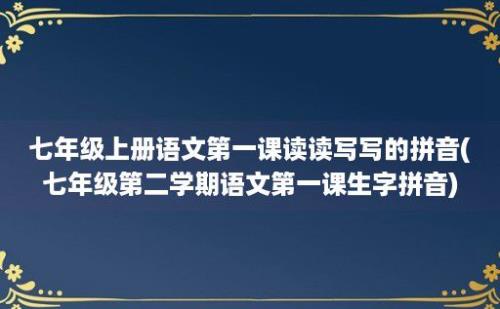 七年级上册语文第一课读读写写的拼音(七年级第二学期语文第一课生字拼音)